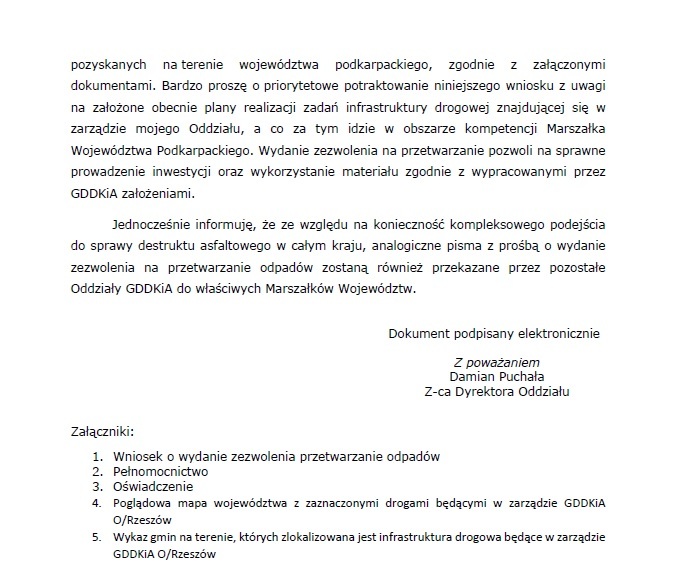 pozyskanych na terenie województwa podkarpackiego, zgodnie z załączonymi dokumentami. Bardzo proszę o priorytetowe potraktowanie niniejszego wniosku z uwagi na założone obecnie plany realizacji zadań infrastruktury drogowej znajdującej się w zarządzie mojego Oddziału, a co za tym idzie w obszarze kompetencji Marszałka Województwa Podkarpackiego. Wydanie zezwolenia na przetwarzanie pozwoli na sprawne prowadzenie inwestycji oraz wykorzystanie materiału zgodnie z wypracowanymi przez GDDKiA założeniami.

Jednocześnie informuję, że ze względu na konieczność kompleksowego podejścia do sprawy destruktu asfaltowego w całym kraju, analogiczne pisma z prośbą o wydanie zezwolenia na przetwarzanie odpadów zostaną również przekazane przez pozostałe Oddziały GDDKiA do właściwych Marszałków Województw.

Dokument podpisany elektronicznie

Z poważaniem
Damian Puchała
Z-ca Dyrektora Oddziału

Załączniki:

1. Wniosek o wydanie zezwolenia przetwarzanie odpadów
2. Pełnomocnictwo
3. Oświadczenie
4. Poglądowa mapa województwa z zaznaczonymi drogami będącymi w zarządzie GDDKiA O/Rzeszów
5. Wykaz gmin na terenie, których zlokalizowana jest infrastruktura drogowa będące w zarządzie GDDKiA O/Rzeszów